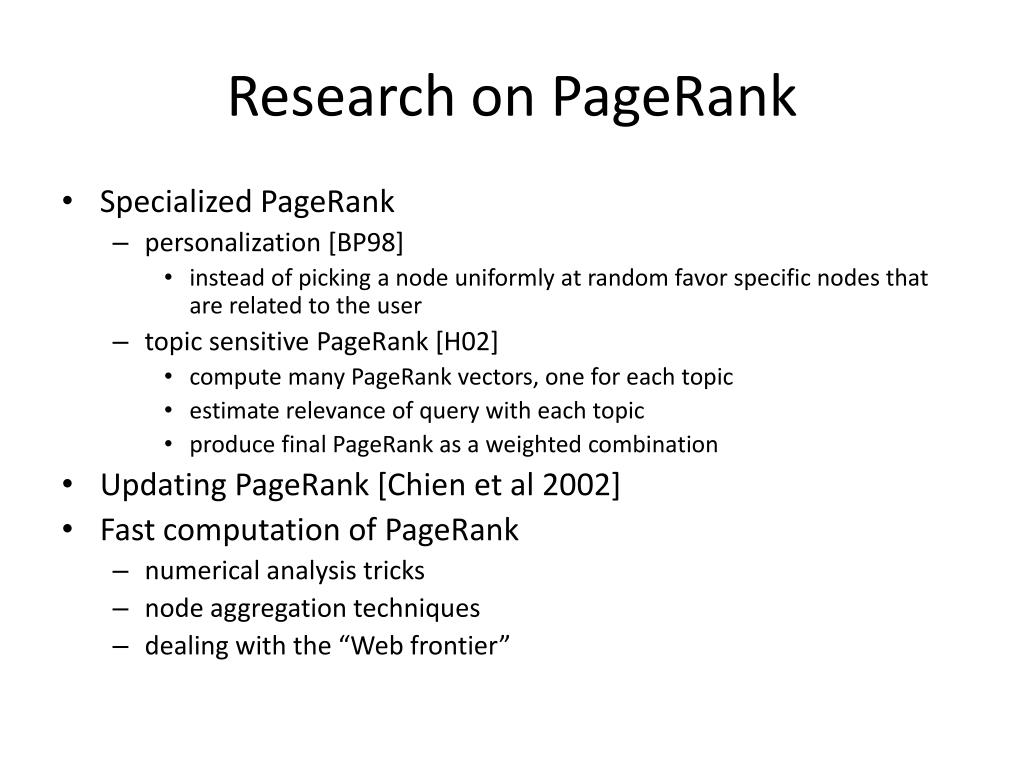 Research on PageRank

• Specialized PageRank
– personalization [BP98]
• instead of picking a node uniformly at random favor specific nodes that are related to the user
– topic sensitive PageRank [H02]
• compute many PageRank vectors, one for each topic
• estimate relevance of query with each topic
• produce final PageRank as a weighted combination
• Updating PageRank [Chien et al 2002]
• Fast computation of PageRank
– numerical analysis tricks
– node aggregation techniques
– dealing with the “Web frontier”